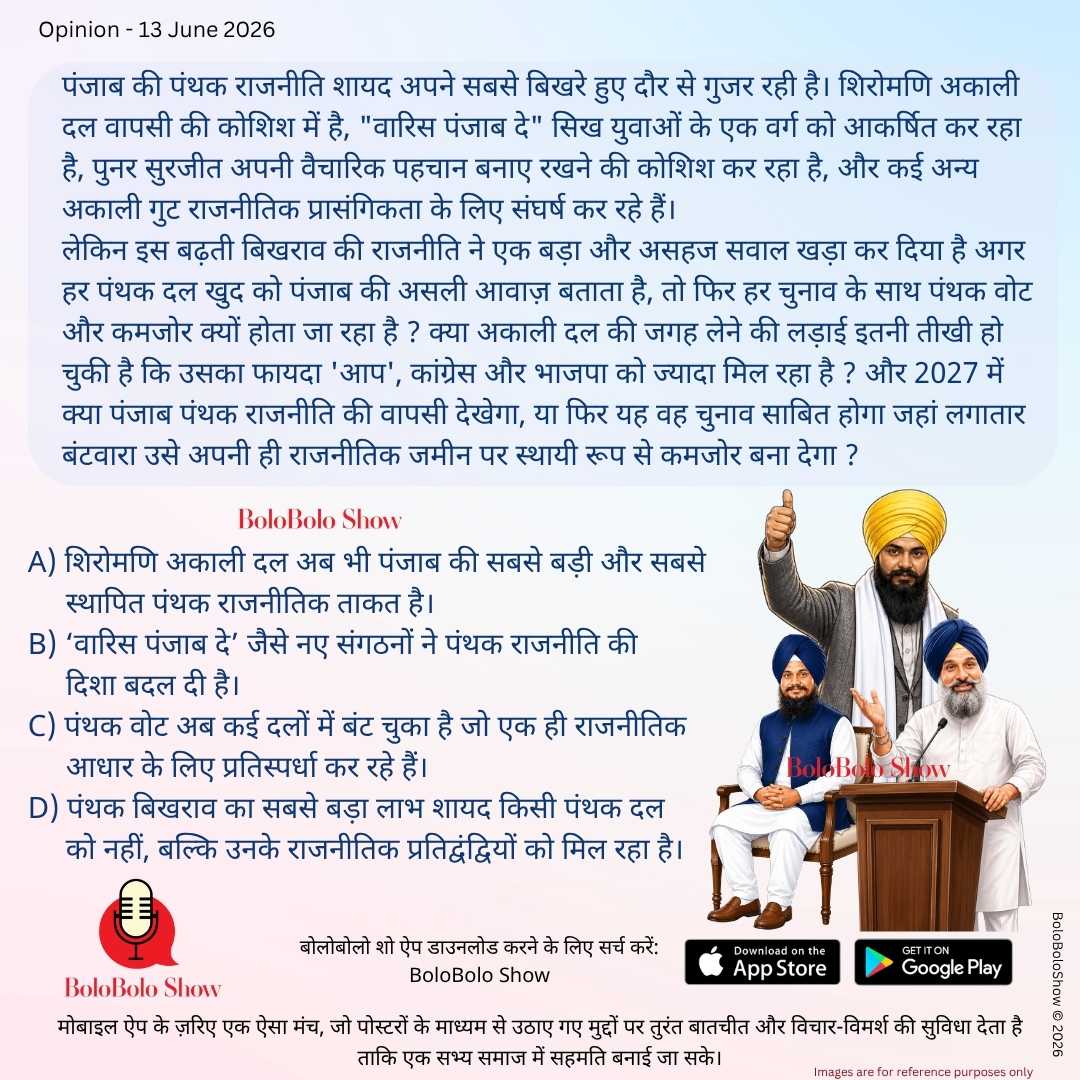 Opinion - 13 June 2026

पंजाब की पंथक राजनीति शायद अपने सबसे बिखरे हुए दौर से गुजर रही है। शिरोमणि अकाली दल वापसी की कोशिश में है, "वारिस पंजाब दे" सिख युवाओं के एक वर्ग को आकर्षित कर रहा है, पुनर सुरजीत अपनी वैचारिक पहचान बनाए रखने की कोशिश कर रहा है, और कई अन्य अकाली गुट राजनीतिक प्रासंगिकता के लिए संघर्ष कर रहे हैं।
लेकिन इस बढ़ती बिखराव की राजनीति ने एक बड़ा और असहज सवाल खड़ा कर दिया है अगर हर पंथक दल खुद को पंजाब की असली आवाज़ बताता है, तो फिर हर चुनाव के साथ पंथक वोट और कमजोर क्यों होता जा रहा है ? क्या अकाली दल की जगह लेने की लड़ाई इतनी तीखी हो चुकी है कि उसका फायदा 'आप', कांग्रेस और भाजपा को ज्यादा मिल रहा है ? और 2027 में क्या पंजाब पंथक राजनीति की वापसी देखेगा, या फिर यह वह चुनाव साबित होगा जहां लगातार बंटवारा उसे अपनी ही राजनीतिक जमीन पर स्थायी रूप से कमजोर बना देगा ?

BoloBolo Show

A) शिरोमणि अकाली दल अब भी पंजाब की सबसे बड़ी और सबसे स्थापित पंथक राजनीतिक ताकत है।
B) 'वारिस पंजाब दे' जैसे नए संगठनों ने पंथक राजनीति की दिशा बदल दी है।
C) पंथक वोट अब कई दलों में बंट चुका है जो एक ही राजनीतिक आधार के लिए प्रतिस्पर्धा कर रहे हैं।
D) पंथक बिखराव का सबसे बड़ा लाभ शायद किसी पंथक दल को नहीं, बल्कि उनके राजनीतिक प्रतिद्वंद्वियों को मिल रहा है।

BoloBolo Show

BoloBolo Show

बोलोबोलो शो ऐप डाउनलोड करने के लिए सर्च करें: BoloBolo Show

Download on the App Store

GET IT ON Google Play

BoloBoloShow © 2026

मोबाइल ऐप के ज़रिए एक ऐसा मंच, जो पोस्टरों के माध्यम से उठाए गए मुद्दों पर तुरंत बातचीत और विचार-विमर्श की सुविधा देता है ताकि एक सभ्य समाज में सहमति बनाई जा सके।

Images are for reference purposes only